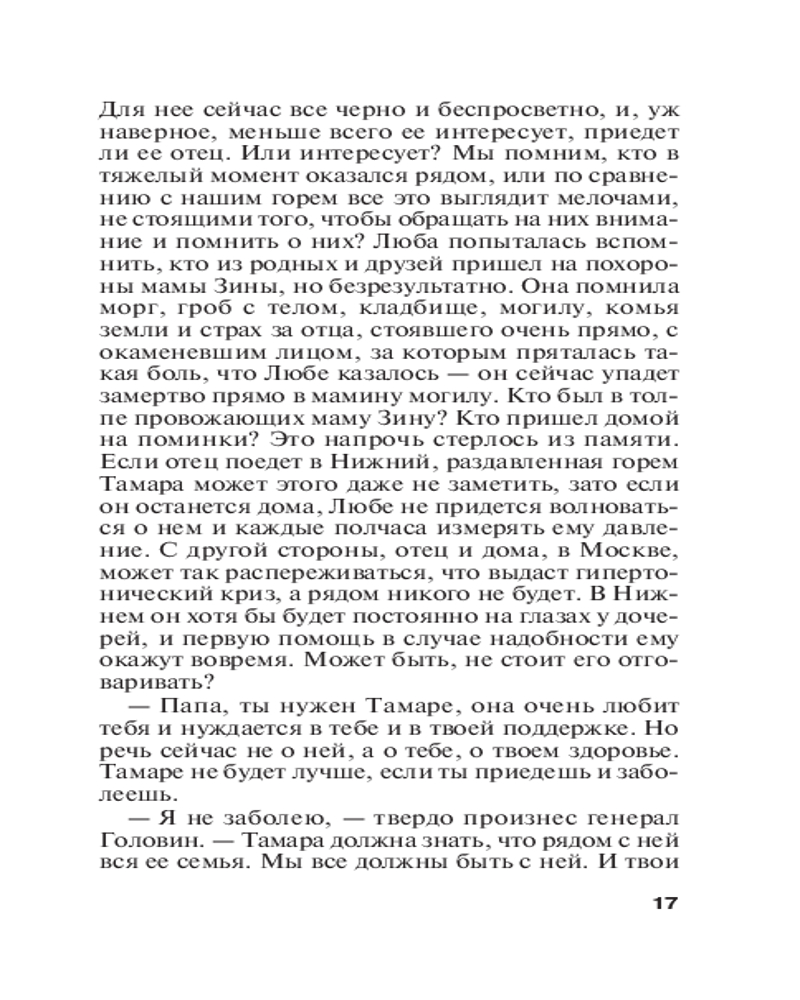 Для нее сейчас все черно и беспросветно, и, уж наверное, меньше всего ее интересует, приедет ли ее отец. Или интересует? Мы помним, кто в тяжелый момент оказался рядом, или по сравнению с нашим горем все это выглядит мелочами, не стоящими того, чтобы обращать на них внимание и помнить о них? Люба попыталась вспомнить, кто из родных и друзей пришел на похороны мамы Зины, но безрезультатно. Она помнила морг, гроб с телом, кладбище, могилу, комья земли и страх за отца, стоявшего очень прямо, с окаменевшим лицом, за которым пряталась такая боль, что Любе казалось — он сейчас упадет замертво прямо в мамину могилу. Кто был в толпе провожающих маму Зину? Кто пришел домой на поминки? Это напрочь стерлось из памяти. Если отец поедет в Нижний, раздавленная горем Тамара может этого даже не заметить, зато если он останется дома, Любе не придется волноваться о нем и каждые полчаса измерять ему давление. С другой стороны, отец и дома, в Москве, может так распереживаться, что выдаст гипертонический криз, а рядом никого не будет. В Нижнем он хотя бы будет постоянно на глазах у дочерей, и первую помощь в случае надобности ему окажут вовремя. Может быть, не стоит его отговаривать?

— Папа, ты нужен Тамаре, она очень любит тебя и нуждается в тебе и в твоей поддержке. Но речь сейчас не о ней, а о тебе, о твоем здоровье. Тамаре не будет лучше, если ты приедешь и заболеешь.

— Я не заболею, — твердо произнес генерал Головин. — Тамара должна знать, что рядом с ней вся ее семья. Мы все должны быть с ней. И твои

17